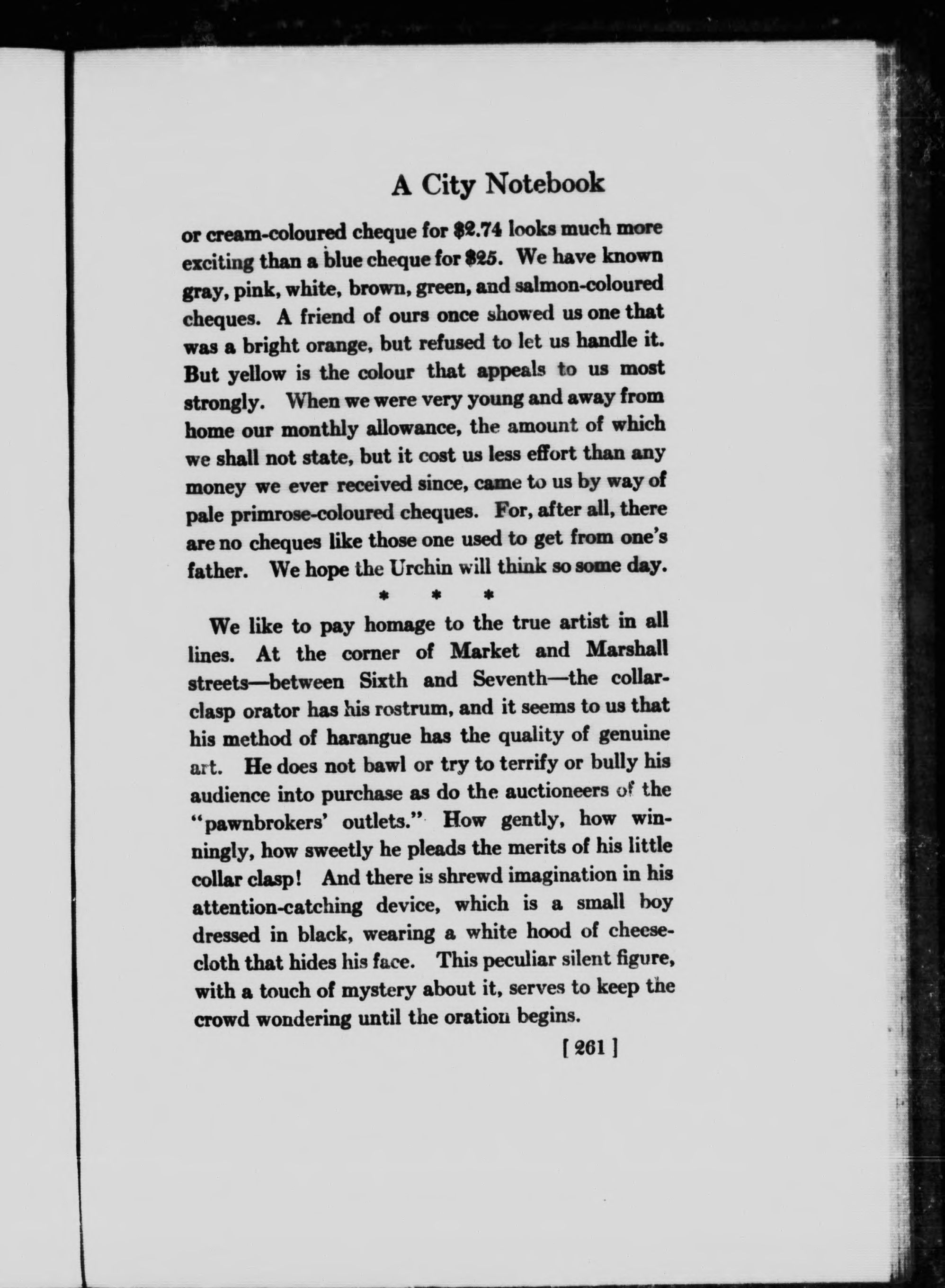 A City Notebook

or cream-coloured cheque for \$2.74 looks much more exciting than a blue cheque for \$25. We have known gray, pink, white, brown, green, and salmon-coloured cheques. A friend of ours once showed us one that was a bright orange, but refused to let us handle it. But yellow is the colour that appeals to us most strongly. When we were very young and away from home our monthly allowance, the amount of which we shall not state, but it cost us less effort than any money we ever received since, came to us by way of pale primrose-coloured cheques. For, after all, there are no cheques like those one used to get from one's father. We hope the Urchin will think so some day.

\* \* \*

We like to pay homage to the true artist in all lines. At the corner of Market and Marshall streets—between Sixth and Seventh—the collar-clasp orator has his rostrum, and it seems to us that his method of harangue has the quality of genuine art. He does not bawl or try to terrify or bully his audience into purchase as do the auctioneers of the "pawnbrokers' outlets." How gently, how winningly, how sweetly he pleads the merits of his little collar clasp! And there is shrewd imagination in his attention-catching device, which is a small boy dressed in black, wearing a white hood of cheesecloth that hides his face. This peculiar silent figure, with a touch of mystery about it, serves to keep the crowd wondering until the oration begins.

[ 261 ]